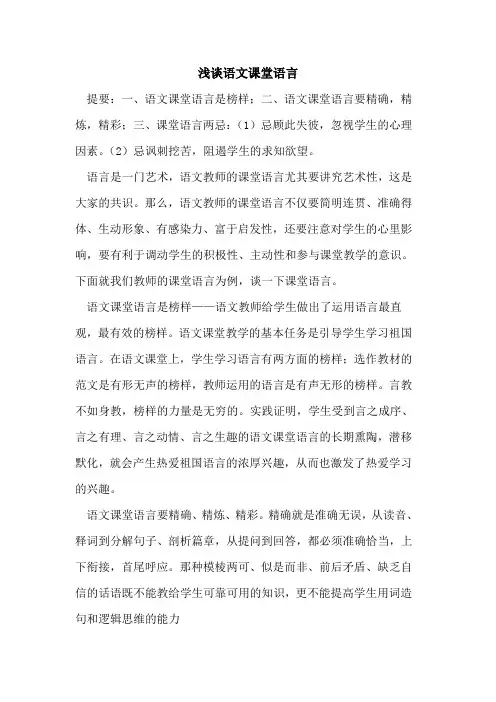 浅谈语文课堂语言

提要：一、语文课堂语言是榜样；二、语文课堂语言要精确，精炼，精彩；三、课堂语言两忌：（1）忌顾此失彼，忽视学生的心理因素。（2）忌讽刺挖苦，阻遏学生的求知欲望。

语言是一门艺术，语文教师的课堂语言尤其要讲究艺术性，这是大家的共识。那么，语文教师的课堂语言不仅要简明连贯、准确得体、生动形象、有感染力、富于启发性，还要注意对学生的心里影响，要有利于调动学生的积极性、主动性和参与课堂教学的意识。下面就我们教师的课堂语言为例，谈一下课堂语言。

语文课堂语言是榜样——语文教师给学生做出了运用语言最直观，最有效的榜样。语文课堂教学的基本任务是引导学生学习祖国语言。在语文课堂上，学生学习语言有两方面的榜样：选作教材的范文是有形无声的榜样，教师运用的语言是有声无形的榜样。言教不如身教，榜样的力量是无穷的。实践证明，学生受到言之成序、言之有理、言之动情、言之生趣的语文课堂语言的长期熏陶，潜移默化，就会产生热爱祖国语言的浓厚兴趣，从而也激发了热爱学习的兴趣。

语文课堂语言要精确、精炼、精彩。精确就是准确无误，从读音、释词到分解句子、剖析篇章，从提问到回答，都必须准确恰当，上下衔接，首尾呼应。那种模棱两可、似是而非、前后矛盾、缺乏自信的话语既不能教给学生可靠可用的知识，更不能提高学生用词造句和逻辑思维的能力